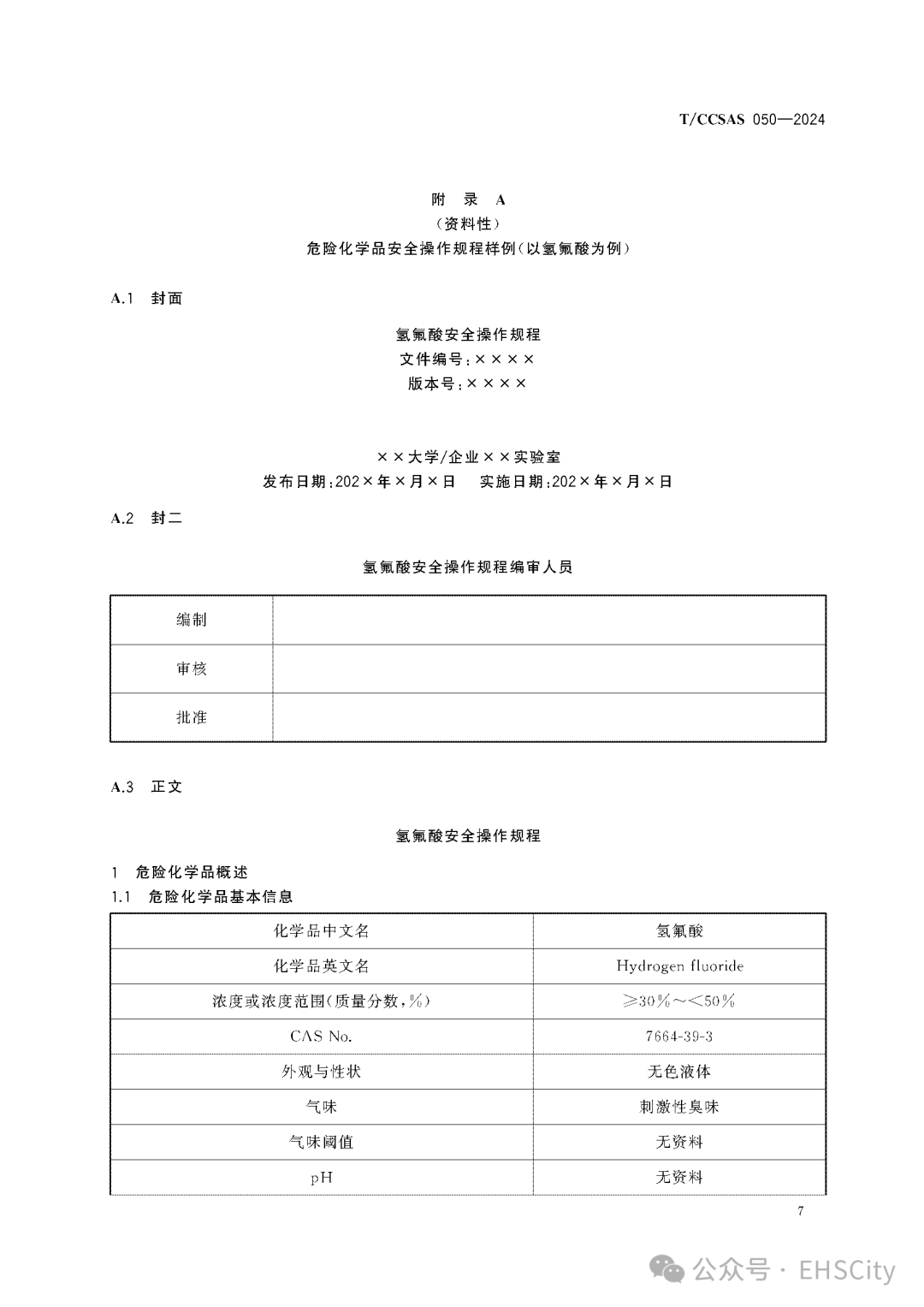 T/CCSAS 050—2024

附 录 A
（资料性）
危险化学品安全操作规程样例（以氢氟酸为例）

A.1 封面

氢氟酸安全操作规程
文件编号：××××
版本号：××××

××大学/企业××实验室
发布日期：202×年×月×日 实施日期：202×年×月×日

A.2 封二

氢氟酸安全操作规程编审人员

| 编制 | |
|---|---|
| 审核 | |
| 批准 | |

A.3 正文

氢氟酸安全操作规程

1 危险化学品概述
1.1 危险化学品基本信息

| 化学品中文名 | 氢氟酸 |
|---|---|
| 化学品英文名 | Hydrogen fluoride |
| 浓度或浓度范围（质量分数，%） | ≥30%～<50% |
| CAS No. | 7664-39-3 |
| 外观与性状 | 无色液体 |
| 气味 | 刺激性臭味 |
| 气味阈值 | 无资料 |
| pH | 无资料 |

7

公众号 · EHSCity